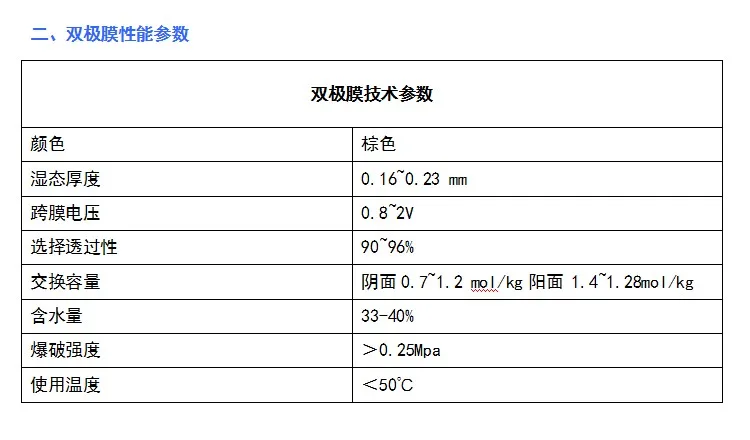 二、双极膜性能参数

| 双极膜技术参数 |  |
|---|---|
| 颜色 | 棕色 |
| 湿态厚度 | 0.16~0.23 mm |
| 跨膜电压 | 0.8~2V |
| 选择透过性 | 90~96% |
| 交换容量 | 阴面0.7~1.2 mol/kg 阳面1.4~1.28mol/kg |
| 含水量 | 33-40% |
| 爆破强度 | ＞0.25Mpa |
| 使用温度 | ＜50℃ |